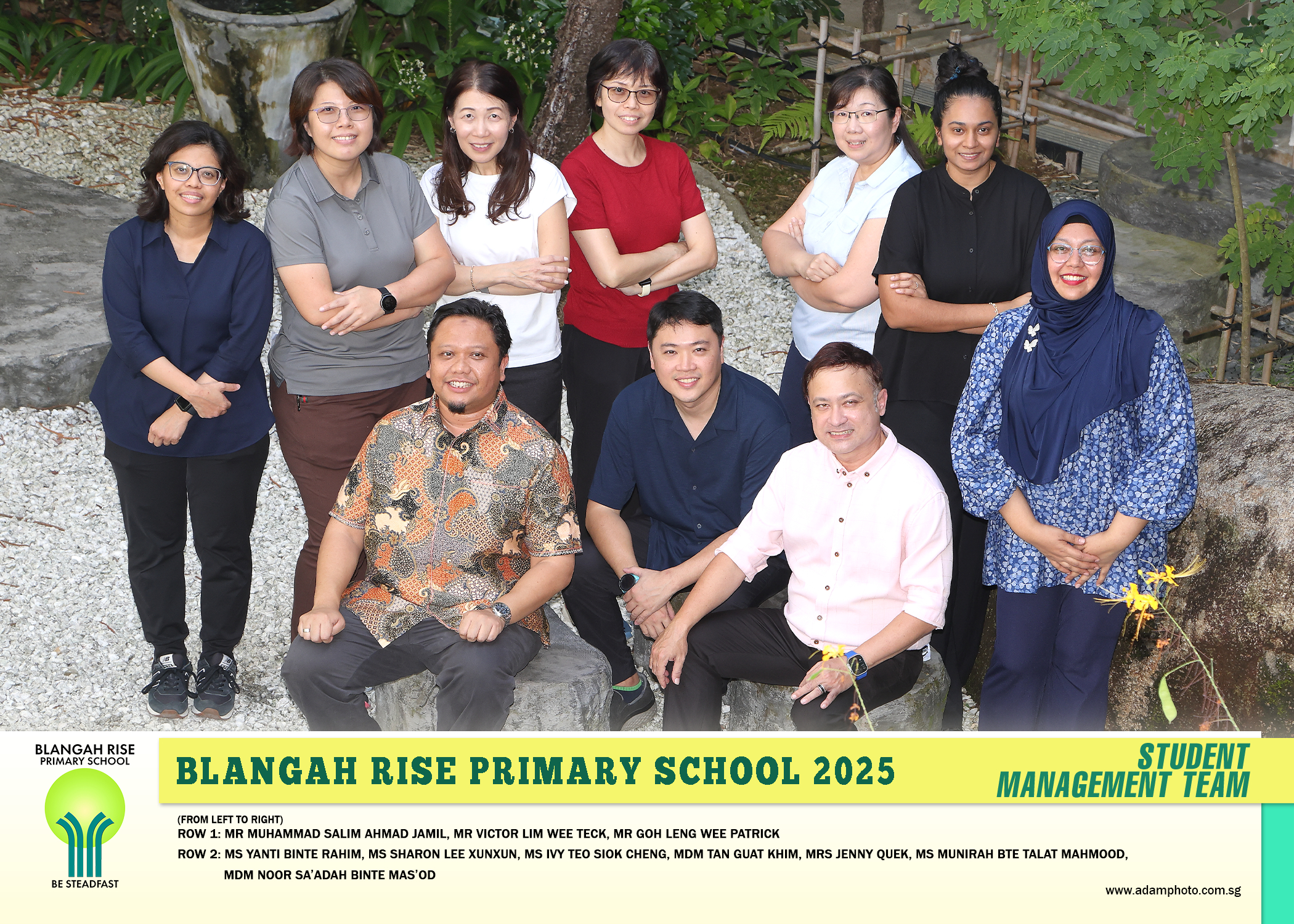 BLANGAH RISE
PRIMARY SCHOOL

BE STEADFAST

BLANGAH RISE PRIMARY SCHOOL 2025

STUDENT
MANAGEMENT TEAM

(FROM LEFT TO RIGHT)
ROW 1: MR MUHAMMAD SALIM AHMAD JAMIL, MR VICTOR LIM WEE TECK, MR GOH LENG WEE PATRICK
ROW 2: MS YANTI BINTE RAHIM, MS SHARON LEE XUNXUN, MS IVY TEO SIOK CHENG, MDM TAN GUAT KHIM, MRS JENNY QUEK, MS MUNIRAH BTE TALAT MAHMOOD, MDM NOOR SA'ADAH BINTE MAS'OD

www.adamphoto.com.sg